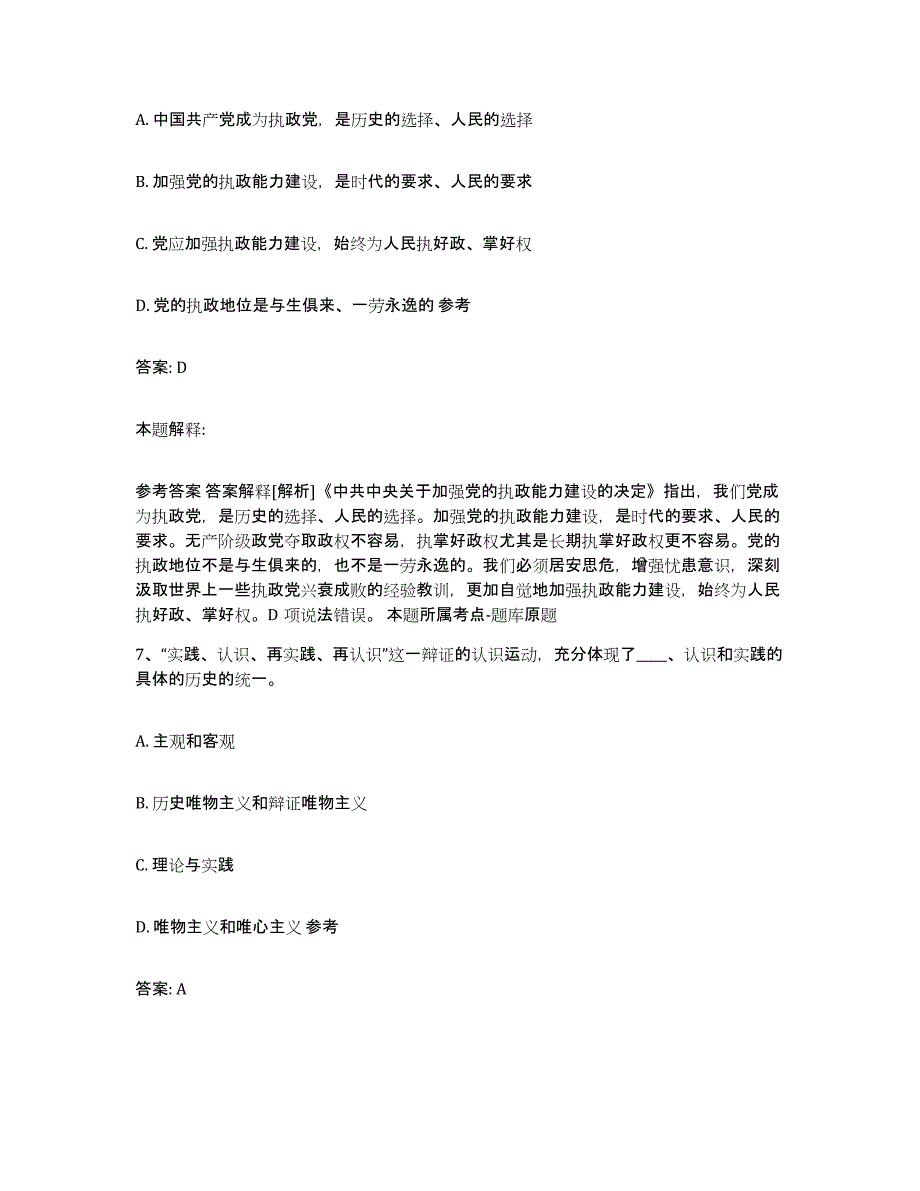 A. 中国共产党成为执政党，是历史的选择、人民的选择

B. 加强党的执政能力建设，是时代的要求、人民的要求

C. 党应加强执政能力建设，始终为人民执好政、掌好权

D. 党的执政地位是与生俱来、一劳永逸的 参考

答案: D

本题解释:

参考答案 答案解释[解析]《中共中央关于加强党的执政能力建设的决定》指出，我们党成为执政党，是历史的选择、人民的选择。加强党的执政能力建设，是时代的要求、人民的要求。无产阶级政党夺取政权不容易，执掌好政权尤其是长期执掌好政权更不容易。党的执政地位不是与生俱来的，也不是一劳永逸的。我们必须居安思危，增强忧患意识，深刻汲取世界上一些执政党兴衰成败的经验教训，更加自觉地加强执政能力建设，始终为人民执好政、掌好权。D 项说法错误。 本题所属考点-题库原题

7、“实践、认识、再实践、再认识”这一辩证的认识运动，充分体现了____、认识和实践的具体的历史的统一。

A. 主观和客观

B. 历史唯物主义和辩证唯物主义

C. 理论与实践

D. 唯物主义和唯心主义 参考

答案: A